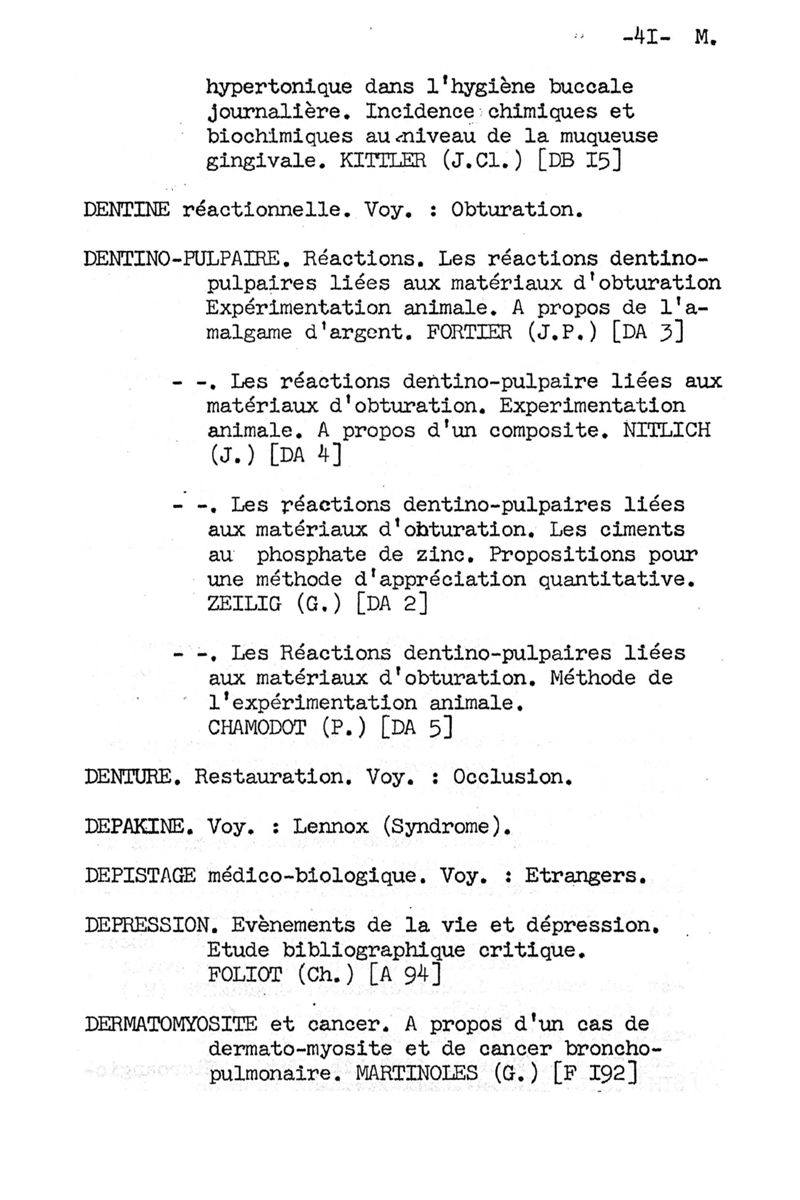 -4I- M.

hypertonique dans l'hygiène buccale journalière. Incidence chimiques et biochimiques au niveau de la muqueuse gingivale. KITTLER (J.Cl.) [DB I5]

DENTINE réactionnelle. Voy. : Obturation.

DENTINO-PULPAIRE. Réactions. Les réactions dentino-pulpaires liées aux matériaux d'obturation Expérimentation animale. A propos de l'amalgame d'argent. FORTIER (J.P.) [DA 3]

- -. Les réactions dentino-pulpaire liées aux matériaux d'obturation. Experimentation animale. A propos d'un composite. NITLICH (J.) [DA 4]

- -. Les réactions dentino-pulpaires liées aux matériaux d'obturation. Les ciments au phosphate de zinc. Propositions pour une méthode d'appréciation quantitative. ZEILIG (G.) [DA 2]

- -. Les Réactions dentino-pulpaires liées aux matériaux d'obturation. Méthode de l'expérimentation animale. CHAMODOT (P.) [DA 5]

DENTURE. Restauration. Voy. : Occlusion.

DEPAKINE. Voy. : Lennox (Syndrome).

DEPISTAGE médico-biologique. Voy. : Etrangers.

DEPRESSION. Evènements de la vie et dépression. Etude bibliographique critique. FOLIOT (Ch.) [A 94]

DERMATOMYOSITE et cancer. A propos d'un cas de dermato-myosite et de cancer broncho-pulmonaire. MARTINOLES (G.) [F I92]